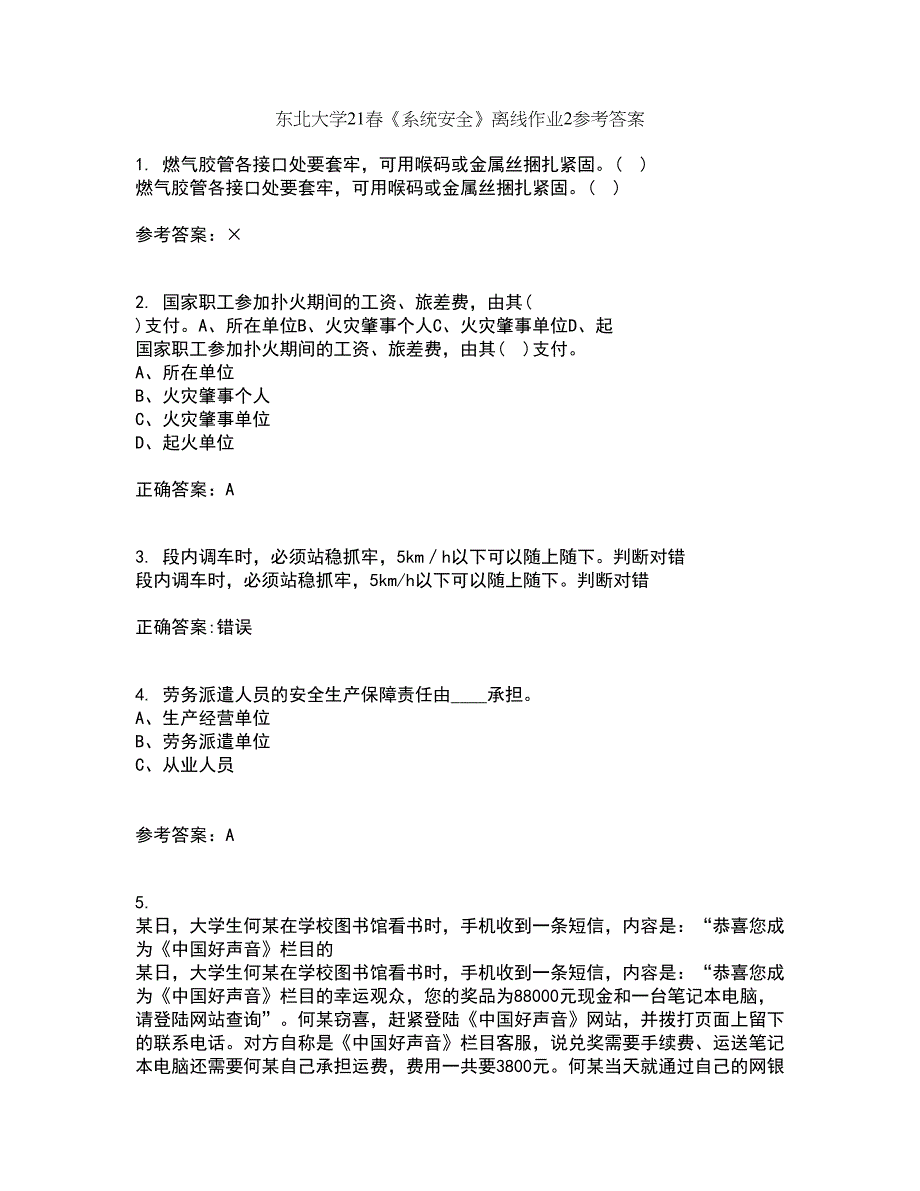 东北大学21春《系统安全》离线作业2参考答案

1. 燃气胶管各接口处要套牢，可用喉码或金属丝捆扎紧固。（ ）
燃气胶管各接口处要套牢，可用喉码或金属丝捆扎紧固。（ ）

参考答案：×

2. 国家职工参加扑火期间的工资、旅差费，由其(
)支付。A、所在单位B、火灾肇事个人C、火灾肇事单位D、起
国家职工参加扑火期间的工资、旅差费，由其( )支付。
A、所在单位
B、火灾肇事个人
C、火灾肇事单位
D、起火单位

正确答案：A

3. 段内调车时，必须站稳抓牢，5km／h以下可以随上随下。判断对错
段内调车时，必须站稳抓牢，5km/h以下可以随上随下。判断对错

正确答案:错误

4. 劳务派遣人员的安全生产保障责任由____承担。
A、生产经营单位
B、劳务派遣单位
C、从业人员

参考答案：A

5.
某日，大学生何某在学校图书馆看书时，手机收到一条短信，内容是：“恭喜您成为《中国好声音》栏目的
某日，大学生何某在学校图书馆看书时，手机收到一条短信，内容是：“恭喜您成为《中国好声音》栏目的幸运观众，您的奖品为88000元现金和一台笔记本电脑，请登陆网站查询”。何某窃喜，赶紧登陆《中国好声音》网站，并拨打页面上留下的联系电话。对方自称是《中国好声音》栏目客服，说兑奖需要手续费、运送笔记本电脑还需要何某自己承担运费，费用一共要3800元。何某当天就通过自己的网银